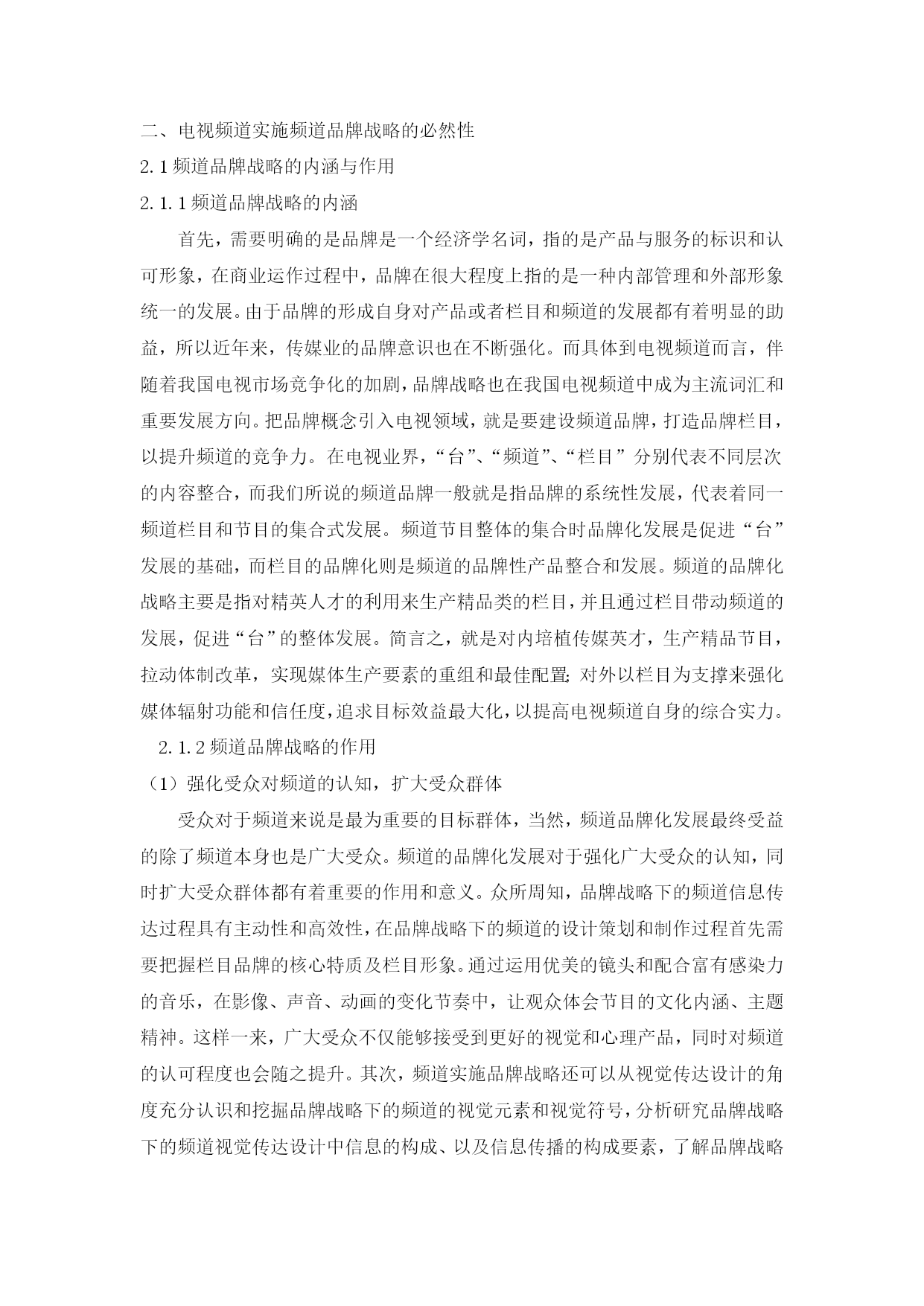 二、电视频道实施频道品牌战略的必然性

2.1 频道品牌战略的内涵与作用

2.1.1 频道品牌战略的内涵

首先，需要明确的是品牌是一个经济学名词，指的是产品与服务的标识和认可形象，在商业运作过程中，品牌在很大程度上指的是一种内部管理和外部形象统一的发展。由于品牌的形成自身对产品或者栏目和频道的发展都有着明显的助益，所以近年来，传媒业的品牌意识也在不断强化。而具体到电视频道而言，伴随着我国电视市场竞争化的加剧，品牌战略也在我国电视频道中成为主流词汇和重要发展方向。把品牌概念引入电视领域，就是要建设频道品牌，打造品牌栏目，以提升频道的竞争力。在电视业界，“台”、“频道”、“栏目”分别代表不同层次的内容整合，而我们所说的频道品牌一般就是指品牌的系统性发展，代表着同一频道栏目和节目的集合式发展。频道节目整体的集合时品牌化发展是促进“台”发展的基础，而栏目的品牌化则是频道的品牌性产品整合和发展。频道的品牌化战略主要是指对精英人才的利用来生产精品类的栏目，并且通过栏目带动频道的发展，促进“台”的整体发展。简言之，就是对内培植传媒英才，生产精品节目，拉动体制改革，实现媒体生产要素的重组和最佳配置;对外以栏目为支撑来强化媒体辐射功能和信任度，追求目标效益最大化，以提高电视频道自身的综合实力。

2.1.2 频道品牌战略的作用

（1）强化受众对频道的认知，扩大受众群体

受众对于频道来说是最为重要的目标群体，当然，频道品牌化发展最终受益的除了频道本身也是广大受众。频道的品牌化发展对于强化广大受众的认知，同时扩大受众群体都有着重要的作用和意义。众所周知，品牌战略下的频道信息传达过程具有主动性和高效性，在品牌战略下的频道的设计策划和制作过程首先需要把握栏目品牌的核心特质及栏目形象。通过运用优美的镜头和配合富有感染力的音乐，在影像、声音、动画的变化节奏中，让观众体会节目的文化内涵、主题精神。这样一来，广大受众不仅能够接受到更好的视觉和心理产品，同时对频道的认可程度也会随之提升。其次，频道实施品牌战略还可以从视觉传达设计的角度充分认识和挖掘品牌战略下的频道的视觉元素和视觉符号，分析研究品牌战略下的频道视觉传达设计中信息的构成、以及信息传播的构成要素，了解品牌战略